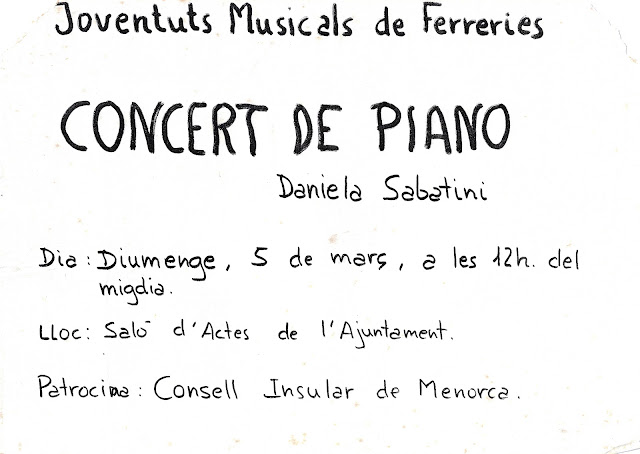 Joventuts Musicals de Ferreries

CONCERT DE PIANO

Daniela Sabatini

Dia: Diumenge, 5 de març, a les 12h. del migdia.

Lloc: Saló d'Actes de l'Ajuntament.

Patrocina: Consell Insular de Menorca.